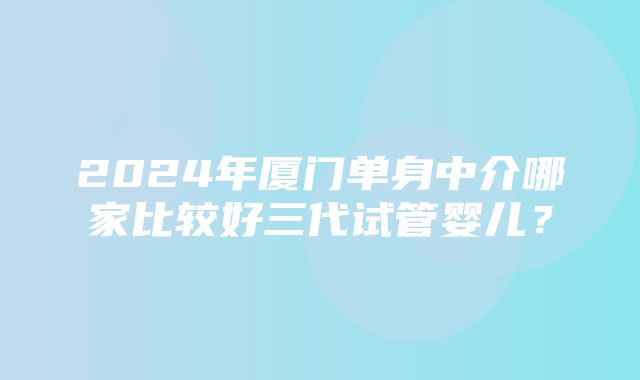 2024年厦门单身中介哪家比较好三代试管婴儿？